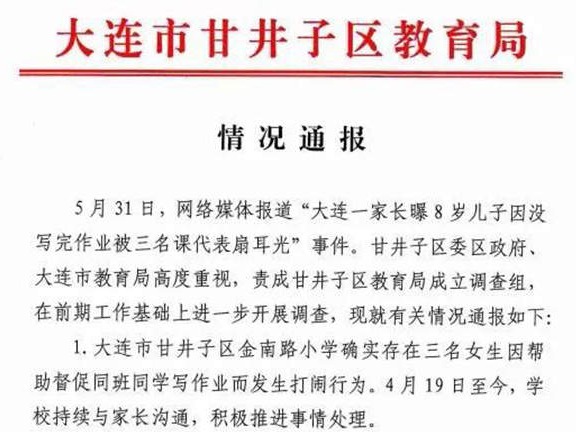 大连市甘井子区教育局

情况通报

5月31日，网络媒体报道“大连一家长曝8岁儿子因没写完作业被三名课代表扇耳光”事件。甘井子区委区政府、大连市教育局高度重视，责成甘井子区教育局成立调查组，在前期工作基础上进一步开展调查，现就有关情况通报如下：

1. 大连市甘井子区金南路小学确实存在三名女生因帮助督促同班同学写作业而发生打闹行为。4月19日至今，学校持续与家长沟通，积极推进事情处理。